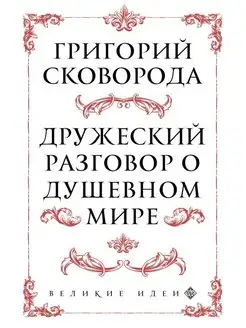 ГРИГОРИЙ СКОВОРОДА

ДРУЖЕСКИЙ РАЗГОВОР О ДУШЕВНОМ МИРЕ

ВЕЛИКИЕ ИДЕИ